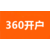 360开户